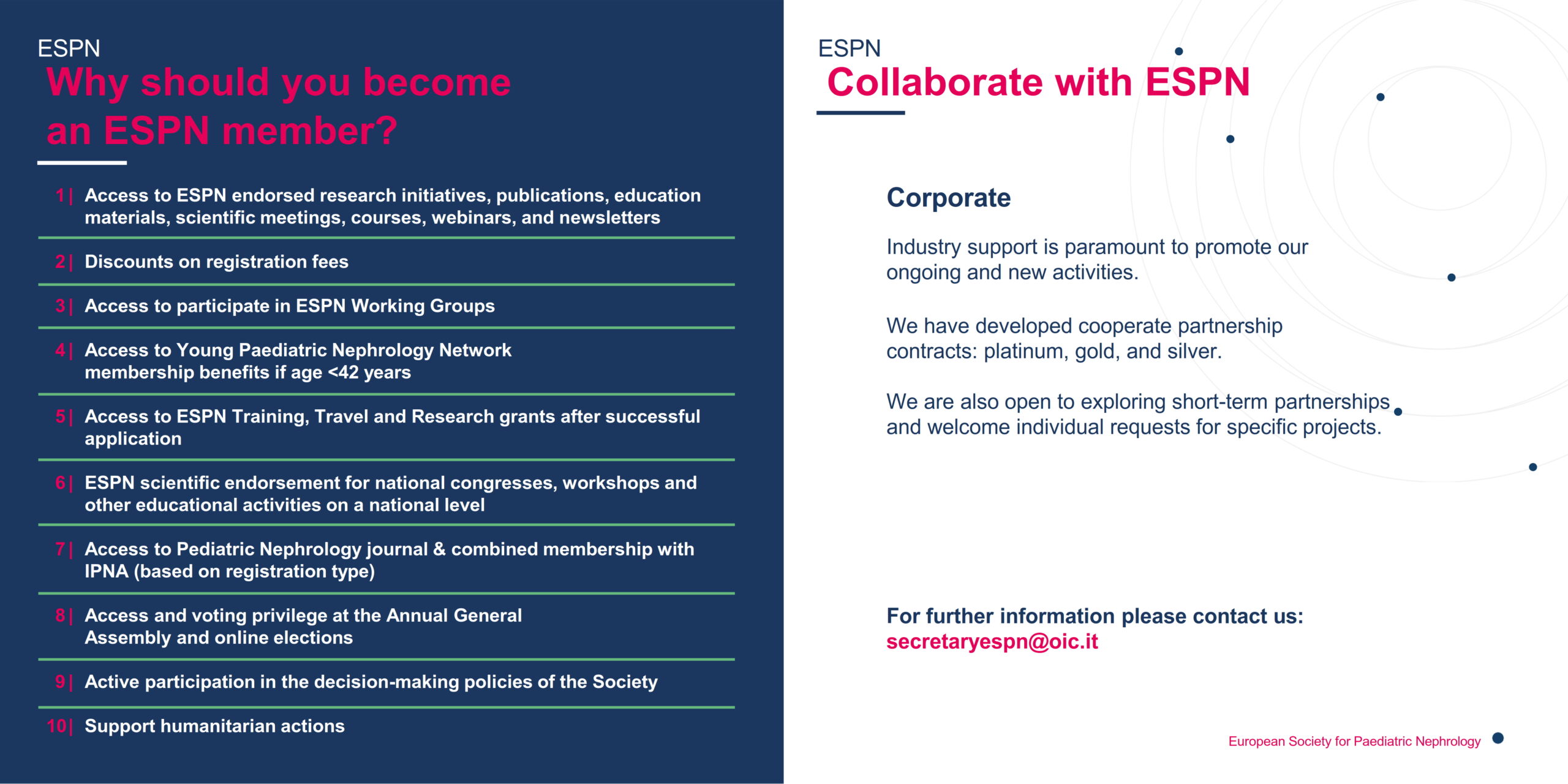 ESPN
Why should you become an ESPN member?

1| Access to ESPN endorsed research initiatives, publications, education materials, scientific meetings, courses, webinars, and newsletters

2| Discounts on registration fees

3| Access to participate in ESPN Working Groups

4| Access to Young Paediatric Nephrology Network membership benefits if age <42 years

5| Access to ESPN Training, Travel and Research grants after successful application

6| ESPN scientific endorsement for national congresses, workshops and other educational activities on a national level

7| Access to Pediatric Nephrology journal & combined membership with IPNA (based on registration type)

8| Access and voting privilege at the Annual General Assembly and online elections

9| Active participation in the decision-making policies of the Society

10| Support humanitarian actions

ESPN
Collaborate with ESPN

Corporate

Industry support is paramount to promote our ongoing and new activities.

We have developed cooperate partnership contracts: platinum, gold, and silver.

We are also open to exploring short-term partnerships and welcome individual requests for specific projects.

For further information please contact us:
secretaryespn@oic.it

European Society for Paediatric Nephrology